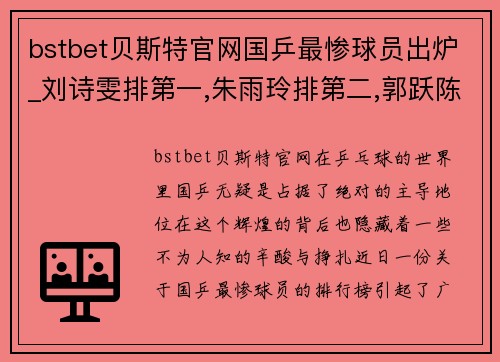 bstbet贝斯特官网国乒最惨球员出炉_刘诗雯排第一,朱雨玲排第二,郭跃陈

bstbet贝斯特官网在乒乓球的世界里国乒无疑是占据了绝对的主导地位在这个辉煌的背后也隐藏着一些不为人知的辛酸与挣扎近日一份关于国乒最惨球员的排行榜引起了广